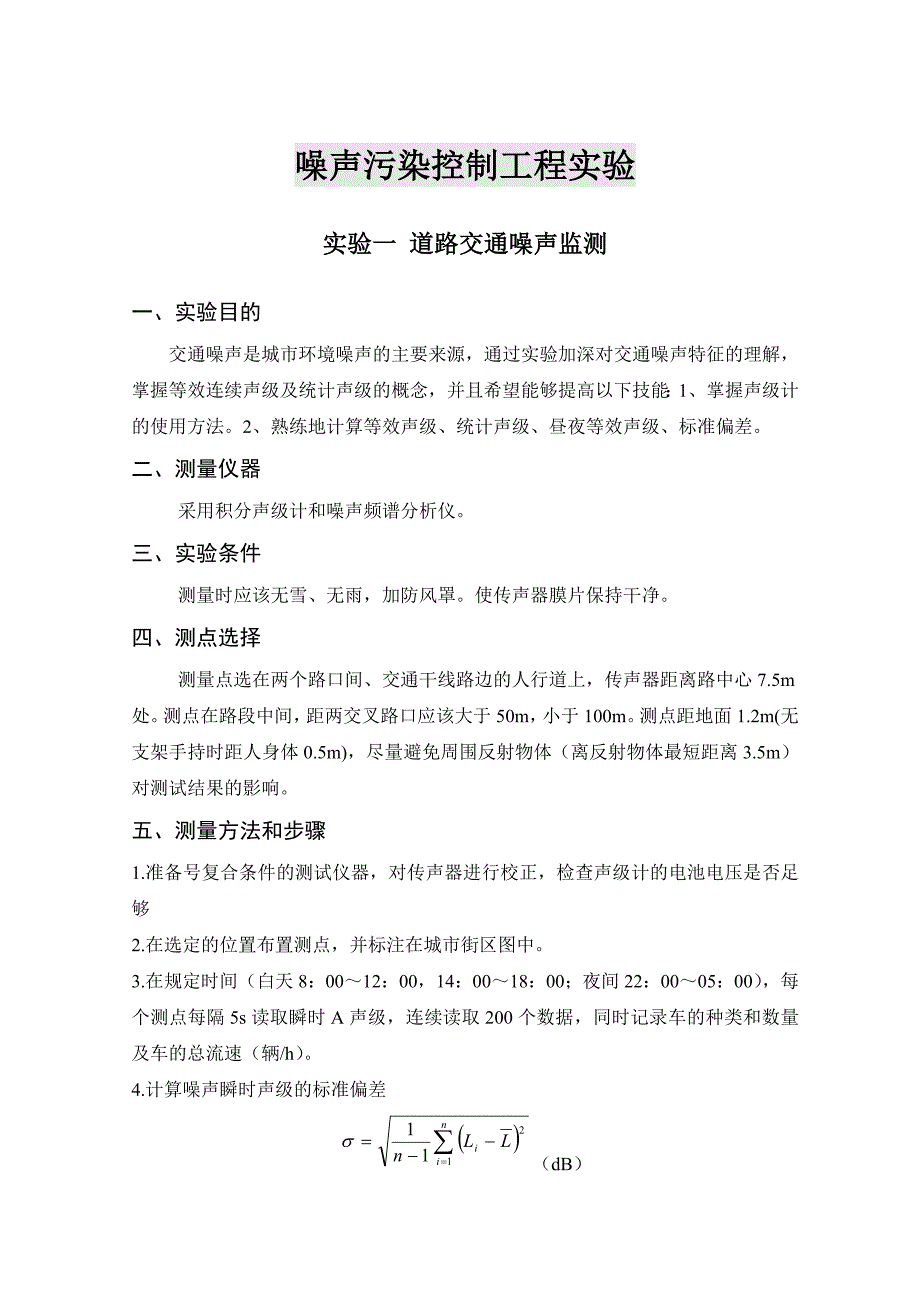 噪声污染控制工程实验

实验一 道路交通噪声监测

一、实验目的

交通噪声是城市环境噪声的主要来源，通过实验加深对交通噪声特征的理解，掌握等效连续声级及统计声级的概念，并且希望能够提高以下技能 1、掌握声级计的使用方法。2、熟练地计算等效声级、统计声级、昼夜等效声级、标准偏差。

二、测量仪器

采用积分声级计和噪声频谱分析仪。

三、实验条件

测量时应该无雪、无雨，加防风罩。使传声器膜片保持干净。

四、测点选择

测量点选在两个路口间、交通干线路边的人行道上，传声器距离路中心 7.5m 处。测点在路段中间，距两交叉路口应该大于 50m，小于 100m。测点距地面 1.2m(无支架手持时距人身体 0.5m)，尽量避免周围反射物体（离反射物体最短距离 3.5m）对测试结果的影响。

五、测量方法和步骤

1.准备号复合条件的测试仪器，对传声器进行校正，检查声级计的电池电压是否足够

2.在选定的位置布置测点，并标注在城市街区图中。

3.在规定时间（白天 8：00～12：00，14：00～18：00；夜间 22：00～05：00），每个测点每隔 5s 读取瞬时 A 声级，连续读取 200 个数据，同时记录车的种类和数量及车的总流速（辆/h）。

4.计算噪声瞬时声级的标准偏差

$\sigma = \sqrt{\frac{1}{n-1}\sum_{i=1}^{n}\left(L_i - \overline{L}\right)^2}$ （dB）